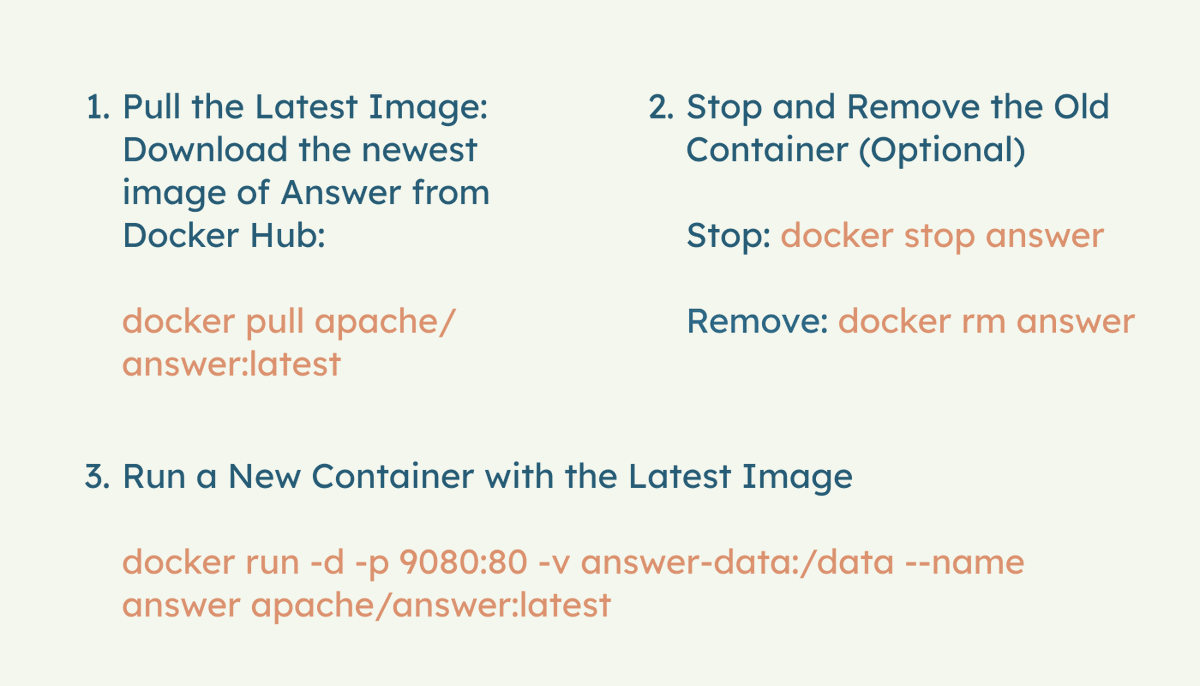 1. Pull the Latest Image: Download the newest image of Answer from Docker Hub:

docker pull apache/answer:latest

2. Stop and Remove the Old Container (Optional)

Stop: docker stop answer

Remove: docker rm answer

3. Run a New Container with the Latest Image

docker run -d -p 9080:80 -v answer-data:/data --name answer apache/answer:latest